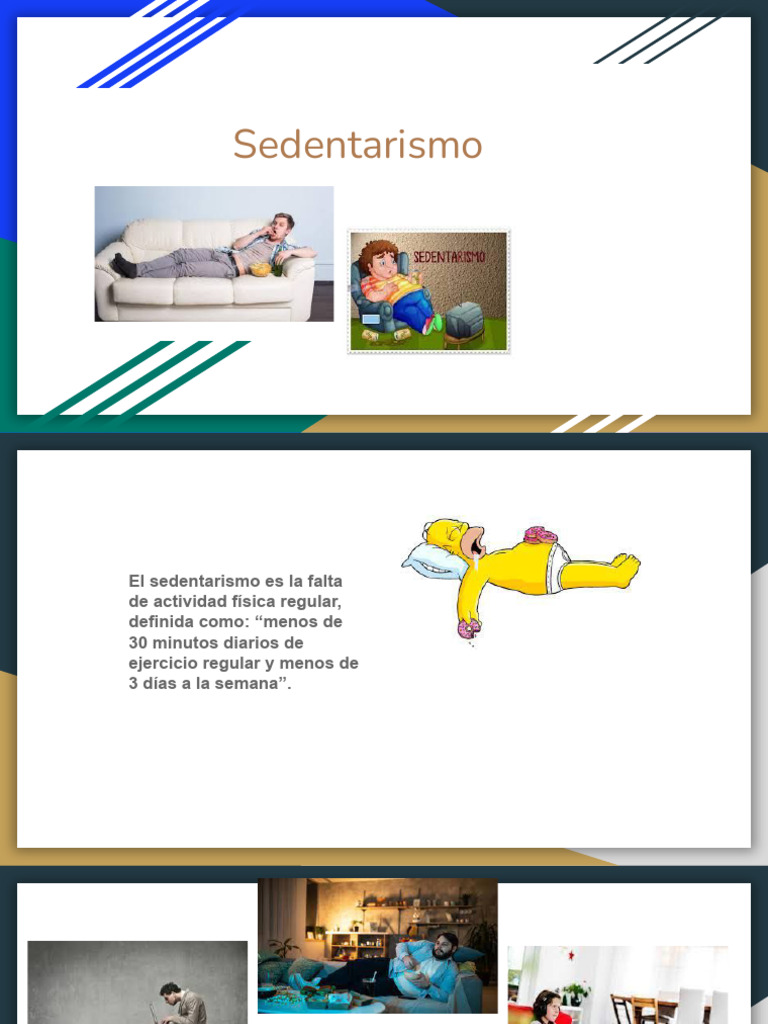 Sedentarismo

SEDENTARISMO

El sedentarismo es la falta de actividad física regular, definida como: “menos de 30 minutos diarios de ejercicio regular y menos de 3 días a la semana”.